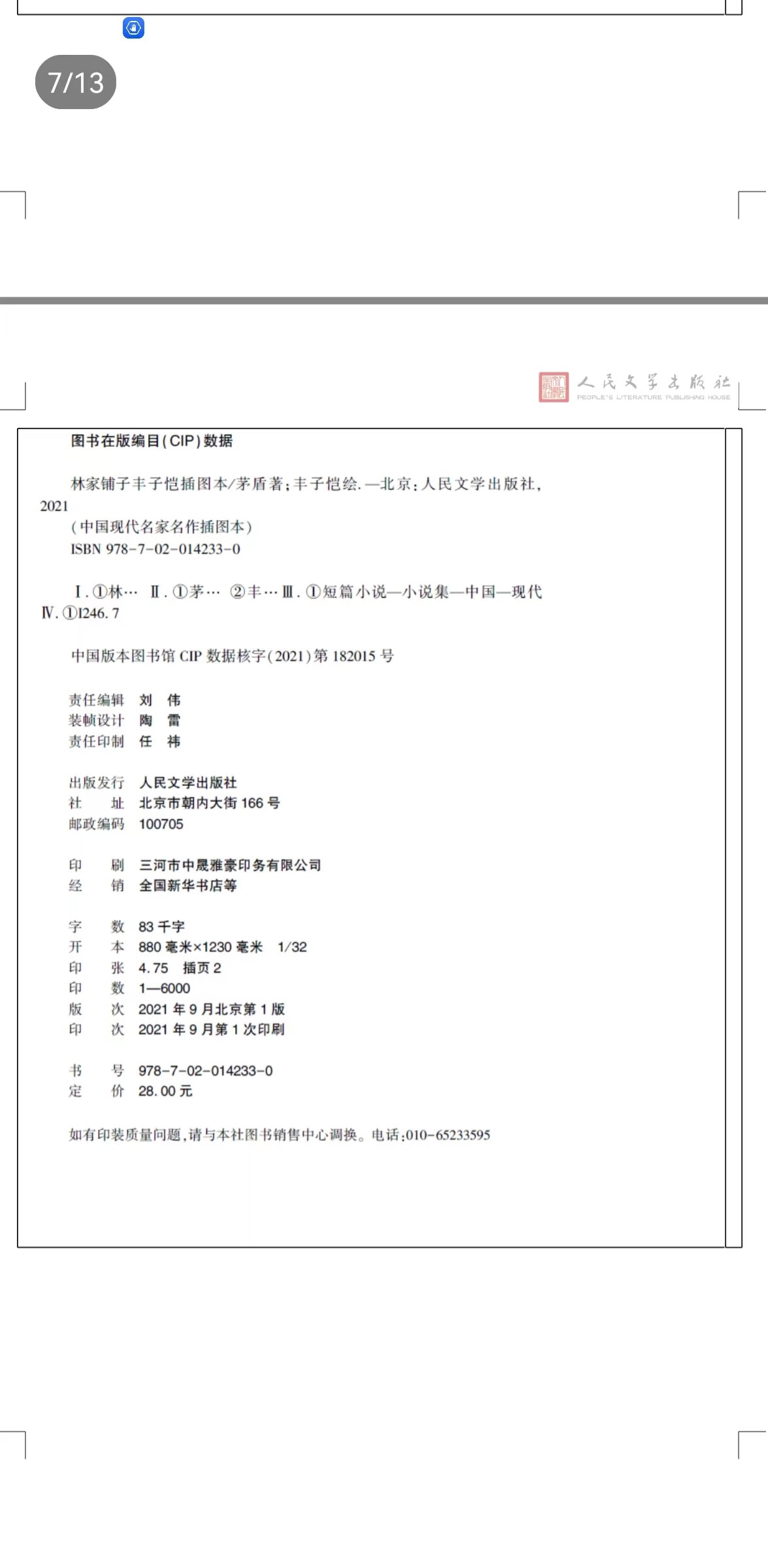 7/13

人民文学出版社
PEOPLE'S LITERATURE PUBLISHING HOUSE

图书在版编目(CIP)数据

林家铺子丰子恺插图本/茅盾著;丰子恺绘.—北京:人民文学出版社,2021
(中国现代名家名作插图本)
ISBN 978-7-02-014233-0

Ⅰ.①林… Ⅱ.①茅… ②丰… Ⅲ.①短篇小说—小说集—中国—现代 Ⅳ.①I246.7

中国版本图书馆 CIP 数据核字(2021)第 182015 号

责任编辑 刘 伟
装帧设计 陶 雷
责任印制 任 祎

出版发行 人民文学出版社
社 址 北京市朝内大街 166 号
邮政编码 100705

印 刷 三河市中晟雅豪印务有限公司
经 销 全国新华书店等

字 数 83 千字
开 本 880 毫米×1230 毫米 1/32
印 张 4.75 插页 2
印 数 1—6000
版 次 2021 年 9 月北京第 1 版
印 次 2021 年 9 月第 1 次印刷

书 号 978-7-02-014233-0
定 价 28.00 元

如有印装质量问题,请与本社图书销售中心调换。电话:010-65233595